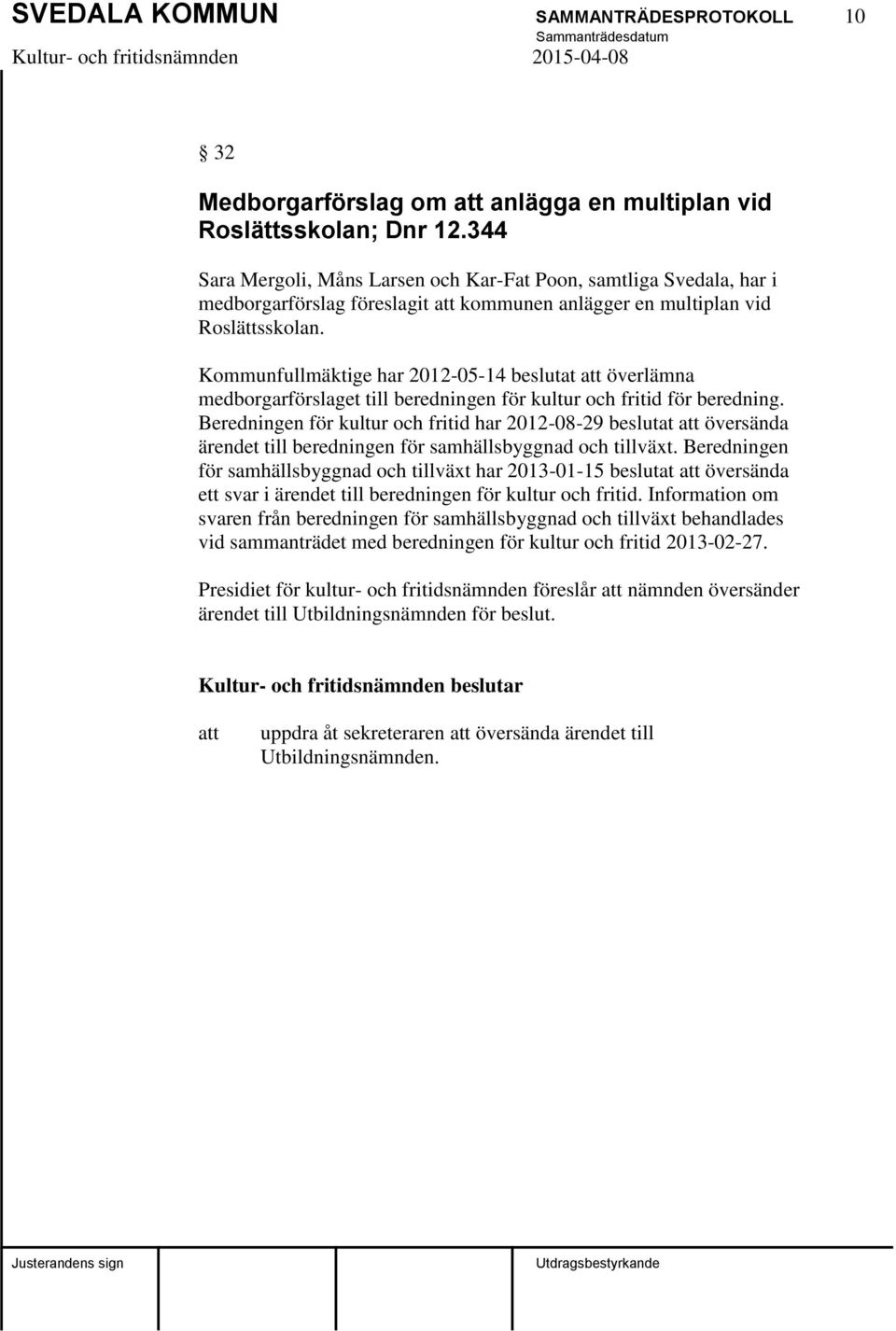 SVEDALA KOMMUN SAMMANTRÄDESPROTOKOLL 10
Sammanträdesdatum
Kultur- och fritidsnämnden 2015-04-08

§ 32

Medborgarförslag om att anlägga en multiplan vid Roslättsskolan; Dnr 12.344

Sara Mergoli, Måns Larsen och Kar-Fat Poon, samtliga Svedala, har i medborgarförslag föreslagit att kommunen anlägger en multiplan vid Roslättsskolan.

Kommunfullmäktige har 2012-05-14 beslutat att överlämna medborgarförslaget till beredningen för kultur och fritid för beredning. Beredningen för kultur och fritid har 2012-08-29 beslutat att översända ärendet till beredningen för samhällsbyggnad och tillväxt. Beredningen för samhällsbyggnad och tillväxt har 2013-01-15 beslutat att översända ett svar i ärendet till beredningen för kultur och fritid. Information om svaren från beredningen för samhällsbyggnad och tillväxt behandlades vid sammanträdet med beredningen för kultur och fritid 2013-02-27.

Presidiet för kultur- och fritidsnämnden föreslår att nämnden översänder ärendet till Utbildningsnämnden för beslut.

Kultur- och fritidsnämnden beslutar

att uppdra åt sekreteraren att översända ärendet till Utbildningsnämnden.

Justerandens sign Utdragsbestyrkande